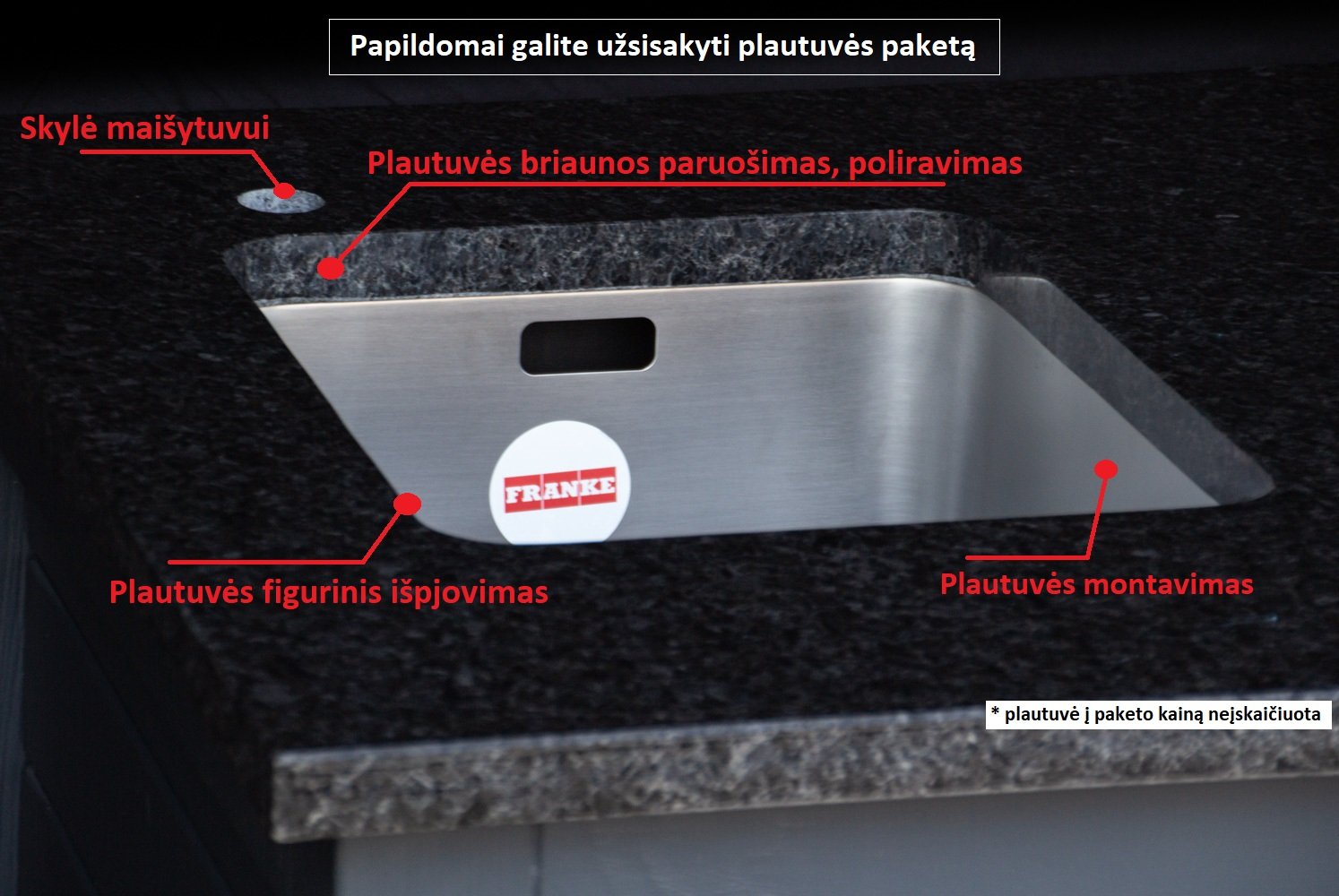 Papildomai galite užsisakyti plautuvės paketą

Skylė maišytuvui

Plautuvės briaunos paruošimas, poliravimas

FRANKE

Plautuvės figurinis išpjovimas

Plautuvės montavimas

* plautuvė į paketo kainą neįskaičiuota